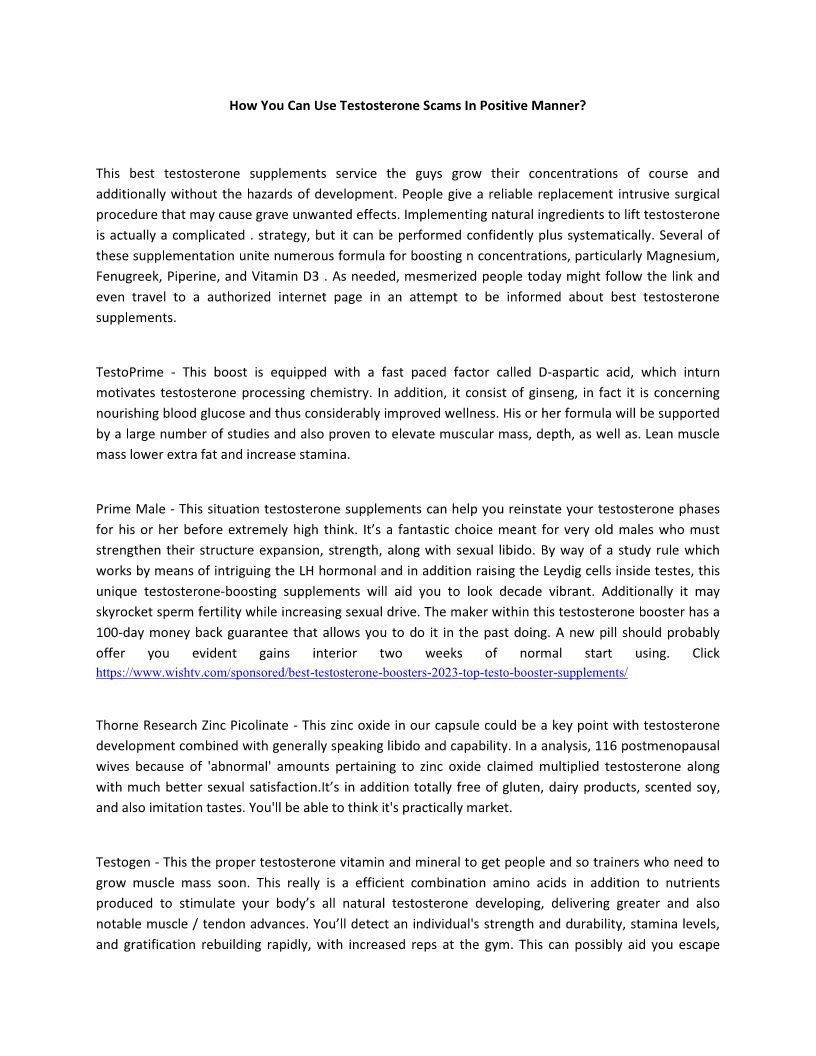 How You Can Use Testosterone Scams In Positive Manner?

This best testosterone supplements service the guys grow their concentrations of course and additionally without the hazards of development. People give a reliable replacement intrusive surgical procedure that may cause grave unwanted effects. Implementing natural ingredients to lift testosterone is actually a complicated . strategy, but it can be performed confidently plus systematically. Several of these supplementation unite numerous formula for boosting n concentrations, particularly Magnesium, Fenugreek, Piperine, and Vitamin D3 . As needed, mesmerized people today might follow the link and even travel to a authorized internet page in an attempt to be informed about best testosterone supplements.

TestoPrime - This boost is equipped with a fast paced factor called D-aspartic acid, which inturn motivates testosterone processing chemistry. In addition, it consist of ginseng, in fact it is concerning nourishing blood glucose and thus considerably improved wellness. His or her formula will be supported by a large number of studies and also proven to elevate muscular mass, depth, as well as. Lean muscle mass lower extra fat and increase stamina.

Prime Male - This situation testosterone supplements can help you reinstate your testosterone phases for his or her before extremely high think. It's a fantastic choice meant for very old males who must strengthen their structure expansion, strength, along with sexual libido. By way of a study rule which works by means of intriguing the LH hormonal and in addition raising the Leydig cells inside testes, this unique testosterone-boosting supplements will aid you to look decade vibrant. Additionally it may skyrocket sperm fertility while increasing sexual drive. The maker within this testosterone booster has a 100-day money back guarantee that allows you to do it in the past doing. A new pill should probably offer you evident gains interior two weeks of normal start using. Click https://www.wishtv.com/sponsored/best-testosterone-boosters-2023-top-testo-booster-supplements/

Thorne Research Zinc Picolinate - This zinc oxide in our capsule could be a key point with testosterone development combined with generally speaking libido and capability. In a analysis, 116 postmenopausal wives because of 'abnormal' amounts pertaining to zinc oxide claimed multiplied testosterone along with much better sexual satisfaction.It's in addition totally free of gluten, dairy products, scented soy, and also imitation tastes. You'll be able to think it's practically market.

Testogen - This the proper testosterone vitamin and mineral to get people and so trainers who need to grow muscle mass soon. This really is a efficient combination amino acids in addition to nutrients produced to stimulate your body's all natural testosterone developing, delivering greater and also notable muscle / tendon advances. You'll detect an individual's strength and durability, stamina levels, and gratification rebuilding rapidly, with increased reps at the gym. This can possibly aid you escape